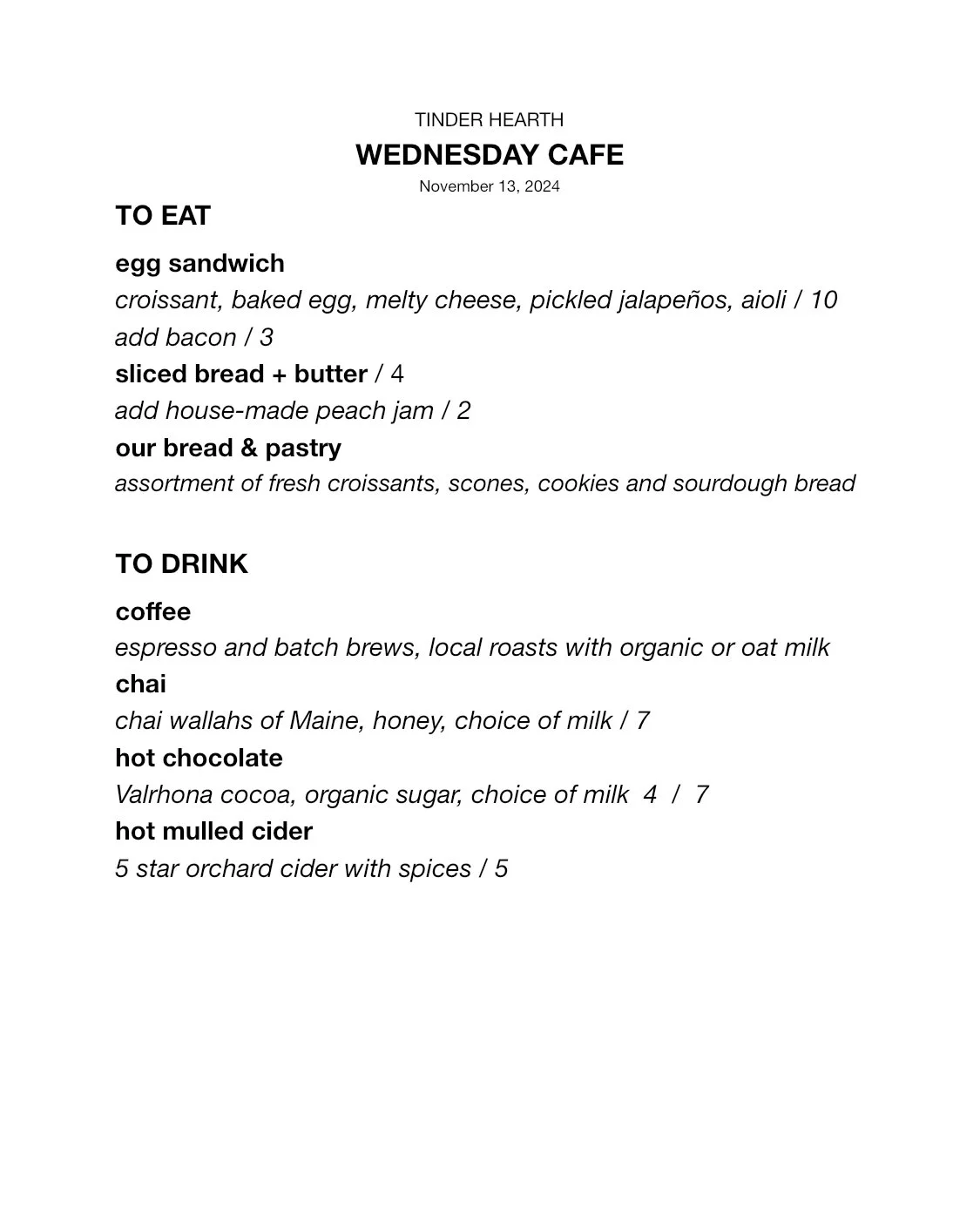 TINDER HEARTH
WEDNESDAY CAFE
November 13, 2024

TO EAT

egg sandwich
croissant, baked egg, melty cheese, pickled jalapeños, aioli / 10
add bacon / 3
sliced bread + butter / 4
add house-made peach jam / 2
our bread & pastry
assortment of fresh croissants, scones, cookies and sourdough bread

TO DRINK

coffee
espresso and batch brews, local roasts with organic or oat milk
chai
chai wallahs of Maine, honey, choice of milk / 7
hot chocolate
Valrhona cocoa, organic sugar, choice of milk 4 / 7
hot mulled cider
5 star orchard cider with spices / 5